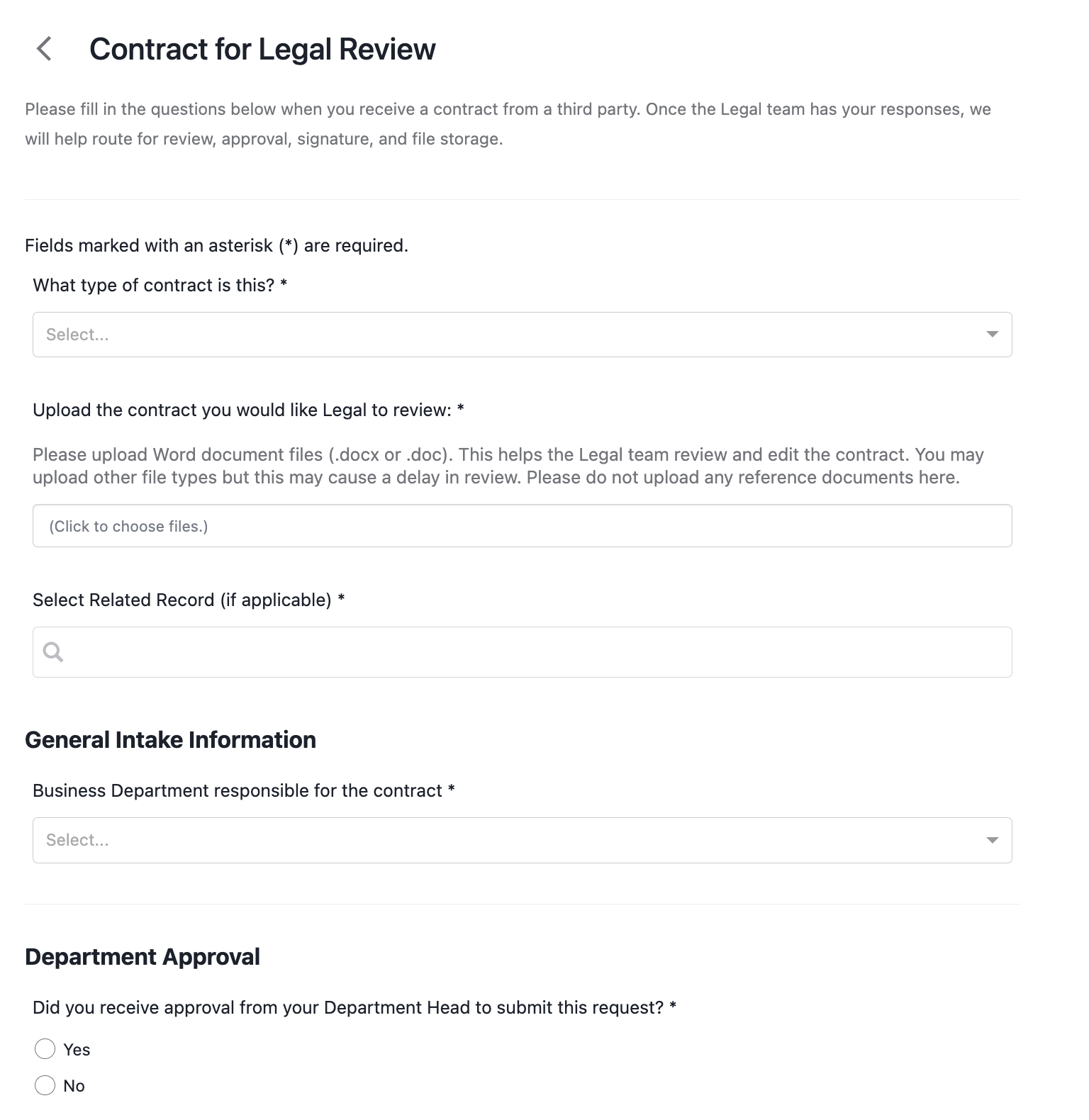 Contract for Legal Review

Please fill in the questions below when you receive a contract from a third party. Once the Legal team has your responses, we will help route for review, approval, signature, and file storage.

Fields marked with an asterisk (*) are required.

What type of contract is this? *

Select...

Upload the contract you would like Legal to review: *

Please upload Word document files (.docx or .doc). This helps the Legal team review and edit the contract. You may upload other file types but this may cause a delay in review. Please do not upload any reference documents here.

(Click to choose files.)

Select Related Record (if applicable) *

General Intake Information

Business Department responsible for the contract *

Select...

Department Approval

Did you receive approval from your Department Head to submit this request? *

Yes

No